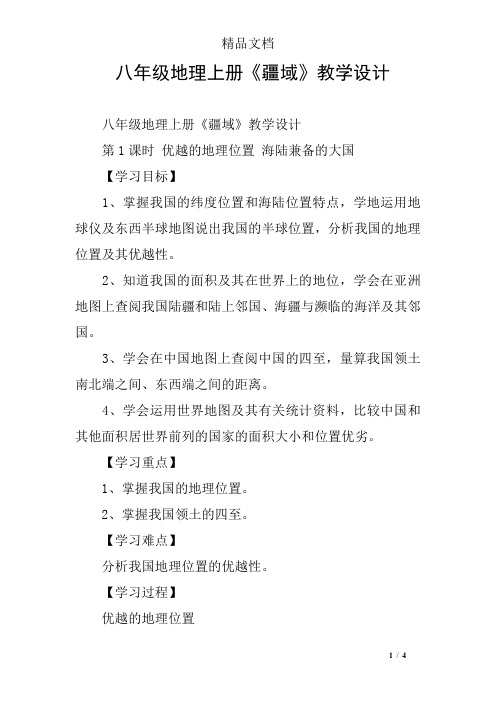 精品文档

八年级地理上册《疆域》教学设计

八年级地理上册《疆域》教学设计

第1课时 优越的地理位置 海陆兼备的大国

【学习目标】

1、掌握我国的纬度位置和海陆位置特点，学地运用地球仪及东西半球地图说出我国的半球位置，分析我国的地理位置及其优越性。

2、知道我国的面积及其在世界上的地位，学会在亚洲地图上查阅我国陆疆和陆上邻国、海疆与濒临的海洋及其邻国。

3、学会在中国地图上查阅中国的四至，量算我国领土南北端之间、东西端之间的距离。

4、学会运用世界地图及其有关统计资料，比较中国和其他面积居世界前列的国家的面积大小和位置优劣。

【学习重点】

1、掌握我国的地理位置。

2、掌握我国领土的四至。

【学习难点】

分析我国地理位置的优越性。

【学习过程】

优越的地理位置

1 / 4